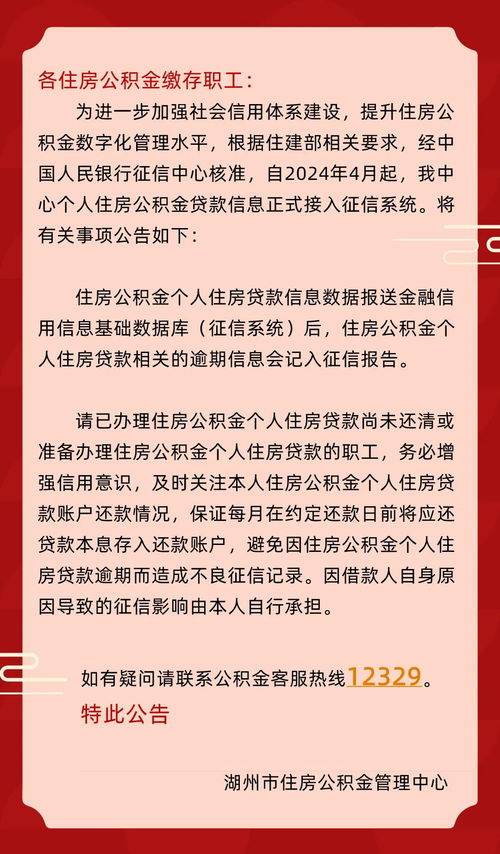 各住房公积金缴存职工：

为进一步加强社会信用体系建设，提升住房公积金数字化管理水平，根据住建部相关要求，经中国人民银行征信中心核准，自2024年4月起，我中心个人住房公积金贷款信息正式接入征信系统。将有关事项公告如下：

住房公积金个人住房贷款信息数据报送金融信用信息基础数据库（征信系统）后，住房公积金个人住房贷款相关的逾期信息会记入征信报告。

请已办理住房公积金个人住房贷款尚未还清或准备办理住房公积金个人住房贷款的职工，务必增强信用意识，及时关注本人住房公积金个人住房贷款账户还款情况，保证每月在约定还款日前将应还贷款本息存入还款账户，避免因住房公积金个人住房贷款逾期而造成不良征信记录。因借款人自身原因导致的征信影响由本人自行承担。

如有疑问请联系公积金客服热线12329。

特此公告

湖州市住房公积金管理中心